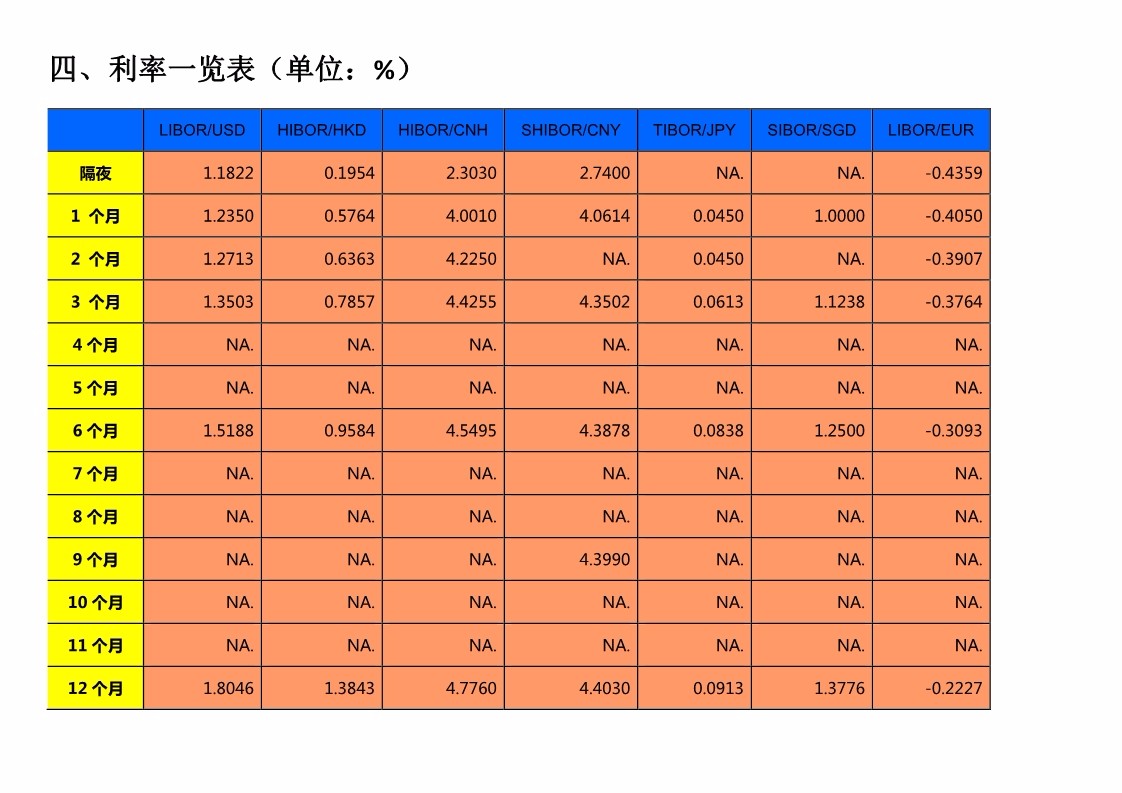 四、利率一览表（单位：%）

| | LIBOR/USD | HIBOR/HKD | HIBOR/CNH | SHIBOR/CNY | TIBOR/JPY | SIBOR/SGD | LIBOR/EUR |
|---|---|---|---|---|---|---|---|
| 隔夜 | 1.1822 | 0.1954 | 2.3030 | 2.7400 | NA. | NA. | -0.4359 |
| 1 个月 | 1.2350 | 0.5764 | 4.0010 | 4.0614 | 0.0450 | 1.0000 | -0.4050 |
| 2 个月 | 1.2713 | 0.6363 | 4.2250 | NA. | 0.0450 | NA. | -0.3907 |
| 3 个月 | 1.3503 | 0.7857 | 4.4255 | 4.3502 | 0.0613 | 1.1238 | -0.3764 |
| 4 个月 | NA. | NA. | NA. | NA. | NA. | NA. | NA. |
| 5 个月 | NA. | NA. | NA. | NA. | NA. | NA. | NA. |
| 6 个月 | 1.5188 | 0.9584 | 4.5495 | 4.3878 | 0.0838 | 1.2500 | -0.3093 |
| 7 个月 | NA. | NA. | NA. | NA. | NA. | NA. | NA. |
| 8 个月 | NA. | NA. | NA. | NA. | NA. | NA. | NA. |
| 9 个月 | NA. | NA. | NA. | 4.3990 | NA. | NA. | NA. |
| 10 个月 | NA. | NA. | NA. | NA. | NA. | NA. | NA. |
| 11 个月 | NA. | NA. | NA. | NA. | NA. | NA. | NA. |
| 12 个月 | 1.8046 | 1.3843 | 4.7760 | 4.4030 | 0.0913 | 1.3776 | -0.2227 |